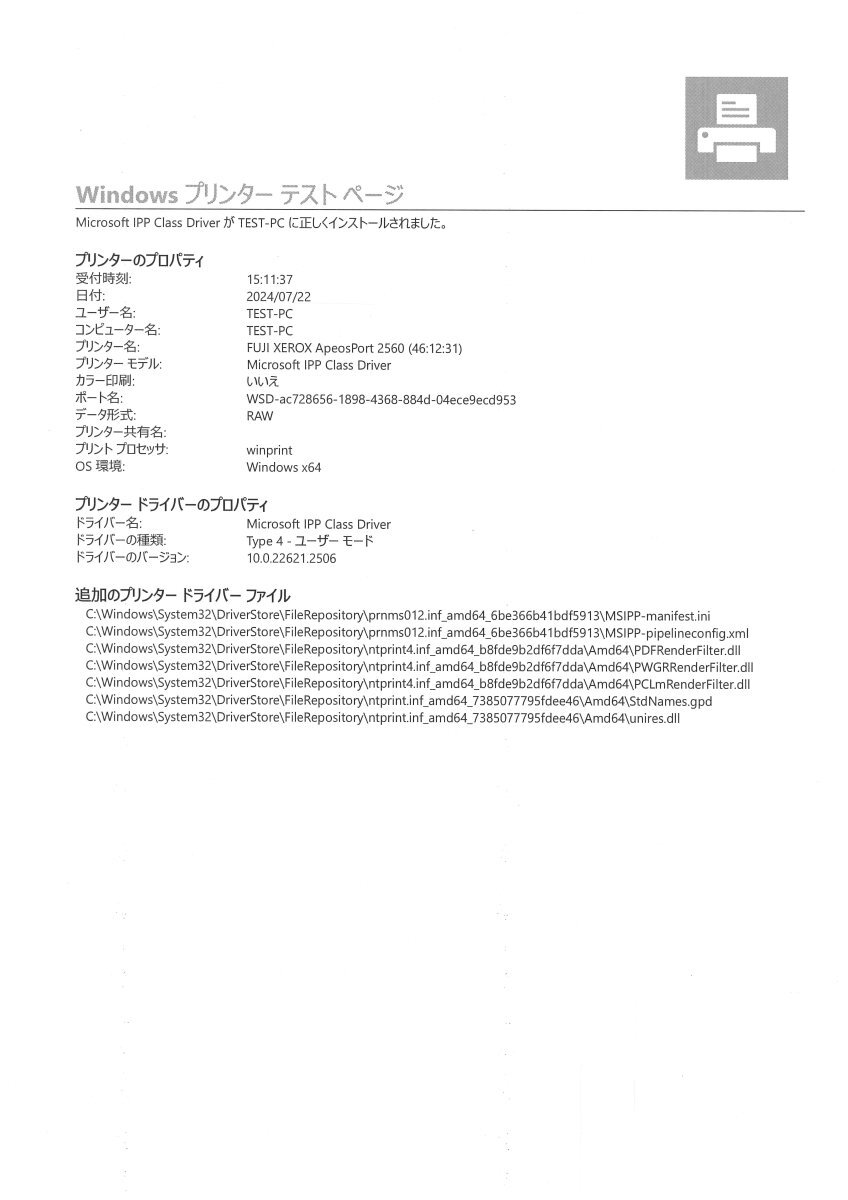 Windows プリンター テスト ページ

Microsoft IPP Class Driver が TEST-PC に正しくインストールされました。

プリンターのプロパティ

| | |
|---|---|
| 受付時刻: | 15:11:37 |
| 日付: | 2024/07/22 |
| ユーザー名: | TEST-PC |
| コンピューター名: | TEST-PC |
| プリンター名: | FUJI XEROX ApeosPort 2560 (46:12:31) |
| プリンター モデル: | Microsoft IPP Class Driver |
| カラー印刷: | いいえ |
| ポート名: | WSD-ac728656-1898-4368-884d-04ece9ecd953 |
| データ形式: | RAW |
| プリンター共有名: | |
| プリント プロセッサ: | winprint |
| OS 環境: | Windows x64 |

プリンター ドライバーのプロパティ

| | |
|---|---|
| ドライバー名: | Microsoft IPP Class Driver |
| ドライバーの種類: | Type 4 - ユーザー モード |
| ドライバーのバージョン: | 10.0.22621.2506 |

追加のプリンター ドライバー ファイル
C:\Windows\System32\DriverStore\FileRepository\prnms012.inf_amd64_6be366b41bdf5913\MSIPP-manifest.ini
C:\Windows\System32\DriverStore\FileRepository\prnms012.inf_amd64_6be366b41bdf5913\MSIPP-pipelineconfig.xml
C:\Windows\System32\DriverStore\FileRepository\ntprint4.inf_amd64_b8fde9b2df6f7dda\Amd64\PDFRenderFilter.dll
C:\Windows\System32\DriverStore\FileRepository\ntprint4.inf_amd64_b8fde9b2df6f7dda\Amd64\PWGRRenderFilter.dll
C:\Windows\System32\DriverStore\FileRepository\ntprint4.inf_amd64_b8fde9b2df6f7dda\Amd64\PCLmRenderFilter.dll
C:\Windows\System32\DriverStore\FileRepository\ntprint.inf_amd64_7385077795fdee46\Amd64\StdNames.gpd
C:\Windows\System32\DriverStore\FileRepository\ntprint.inf_amd64_7385077795fdee46\Amd64\unires.dll